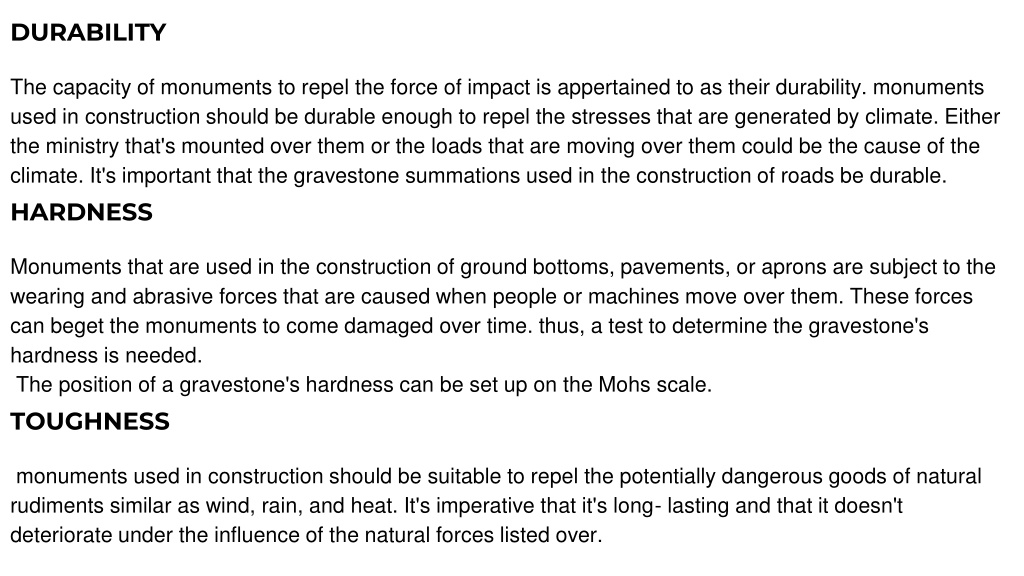 DURABILITY

The capacity of monuments to repel the force of impact is appertained to as their durability. monuments used in construction should be durable enough to repel the stresses that are generated by climate. Either the ministry that's mounted over them or the loads that are moving over them could be the cause of the climate. It's important that the gravestone summations used in the construction of roads be durable.

HARDNESS

Monuments that are used in the construction of ground bottoms, pavements, or aprons are subject to the wearing and abrasive forces that are caused when people or machines move over them. These forces can beget the monuments to come damaged over time. thus, a test to determine the gravestone's hardness is needed.
The position of a gravestone's hardness can be set up on the Mohs scale.

TOUGHNESS

monuments used in construction should be suitable to repel the potentially dangerous goods of natural rudiments similar as wind, rain, and heat. It's imperative that it's long- lasting and that it doesn't deteriorate under the influence of the natural forces listed over.